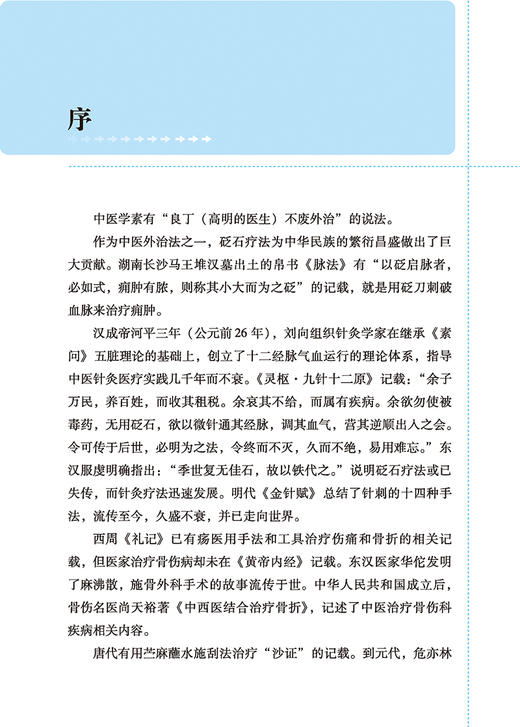 序

中医学素有“良丁（高明的医生）不废外治”的说法。

作为中医外治法之一，砭石疗法为中华民族的繁衍昌盛做出了巨大贡献。湖南长沙马王堆汉墓出土的帛书《脉法》有“以砭启脉者，必如式，痈肿有脓，则称其小大而为之砭”的记载，就是用砭刀刺破血脉来治疗痈肿。

汉成帝河平三年（公元前26年），刘向组织针灸学家在继承《素问》五脏理论的基础上，创立了十二经脉气血运行的理论体系，指导中医针灸医疗实践几千年而不衰。《灵枢·九针十二原》记载：“余子万民，养百姓，而收其租税。余哀其不给，而属有疾病。余欲勿使被毒药，无用砭石，欲以微针通其经脉，调其血气，营其逆顺出入之会。令可传于后世，必明为之法，令终而不灭，久而不绝，易用难忘。”东汉服虔明确指出：“季世复无佳石，故以铁代之。”说明砭石疗法或已失传，而针灸疗法迅速发展。明代《金针赋》总结了针刺的十四种手法，流传至今，久盛不衰，并已走向世界。

西周《礼记》已有疡医用手法和工具治疗伤痛和骨折的相关记载，但医家治疗骨伤病却未在《黄帝内经》记载。东汉医家华佗发明了麻沸散，施骨外科手术的故事流传于世。中华人民共和国成立后，骨伤名医尚天裕著《中西医结合治疗骨折》，记述了中医治疗骨伤科疾病相关内容。

唐代有用苎麻蘸水施刮法治疗“沙证”的记载。到元代，危亦林